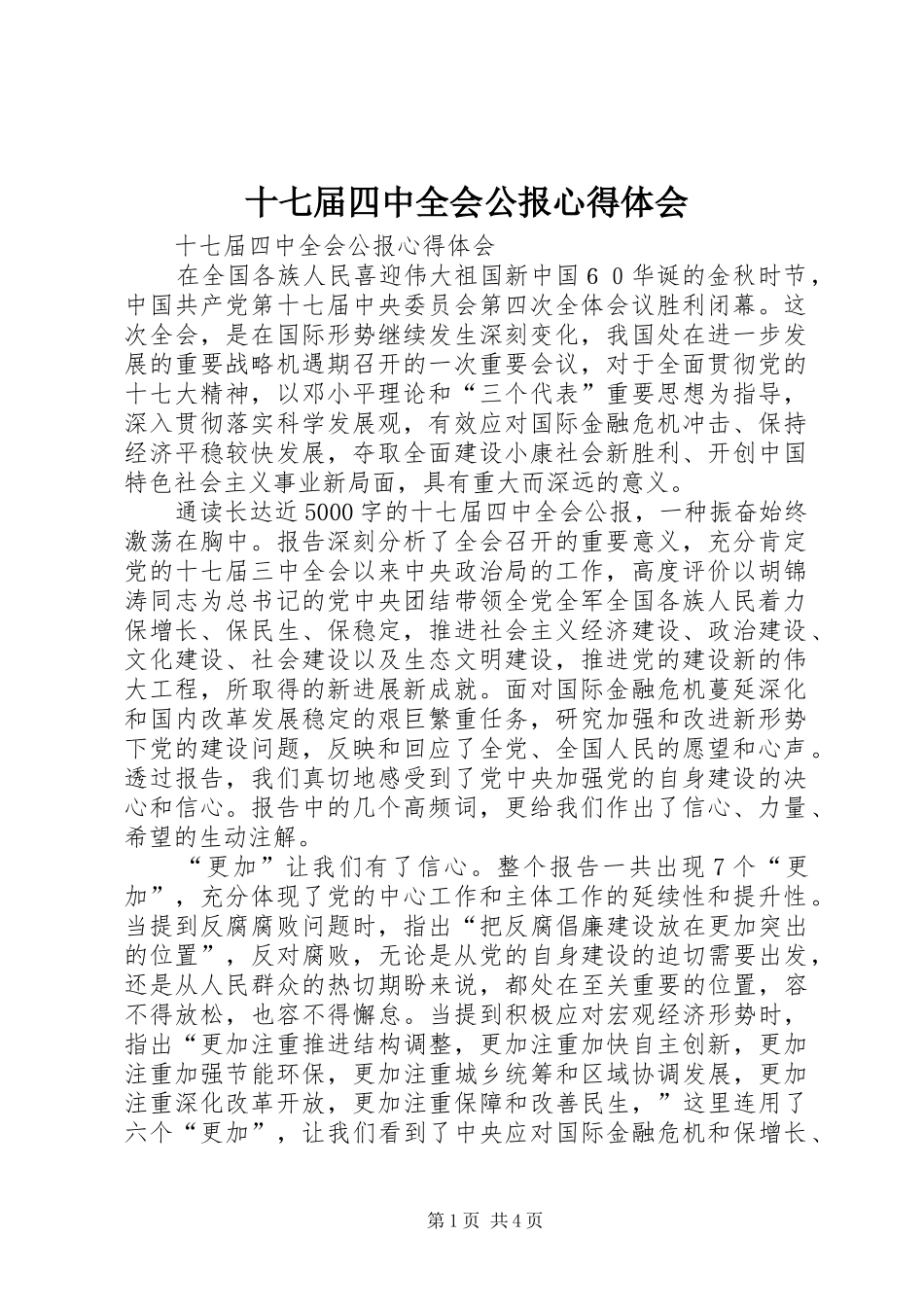 十七届四中全会公报心得体会

十七届四中全会公报心得体会

在全国各族人民喜迎伟大祖国新中国６０华诞的金秋时节，中国共产党第十七届中央委员会第四次全体会议胜利闭幕。这次全会，是在国际形势继续发生深刻变化，我国处在进一步发展的重要战略机遇期召开的一次重要会议，对于全面贯彻党的十七大精神，以邓小平理论和“三个代表”重要思想为指导，深入贯彻落实科学发展观，有效应对国际金融危机冲击、保持经济平稳较快发展，夺取全面建设小康社会新胜利、开创中国特色社会主义事业新局面，具有重大而深远的意义。

通读长达近5000字的十七届四中全会公报，一种振奋始终激荡在胸中。报告深刻分析了全会召开的重要意义，充分肯定党的十七届三中全会以来中央政治局的工作，高度评价以胡锦涛同志为总书记的党中央团结带领全党全军全国各族人民着力保增长、保民生、保稳定，推进社会主义经济建设、政治建设、文化建设、社会建设以及生态文明建设，推进党的建设新的伟大工程，所取得的新进展新成就。面对国际金融危机蔓延深化和国内改革发展稳定的艰巨繁重任务，研究加强和改进新形势下党的建设问题，反映和回应了全党、全国人民的愿望和心声。透过报告，我们真切地感受到了党中央加强党的自身建设的决心和信心。报告中的几个高频词，更给我们作出了信心、力量、希望的生动注解。

“更加”让我们有了信心。整个报告一共出现７个“更加”，充分体现了党的中心工作和主体工作的延续性和提升性。当提到反腐腐败问题时，指出“把反腐倡廉建设放在更加突出的位置”，反对腐败，无论是从党的自身建设的迫切需要出发，还是从人民群众的热切期盼来说，都处在至关重要的位置，容不得放松，也容不得懈怠。当提到积极应对宏观经济形势时，指出“更加注重推进结构调整，更加注重加快自主创新，更加注重加强节能环保，更加注重城乡统筹和区域协调发展，更加注重深化改革开放，更加注重保障和改善民生，”这里连用了六个“更加”，让我们看到了中央应对国际金融危机和保增长、

第1页 共4页